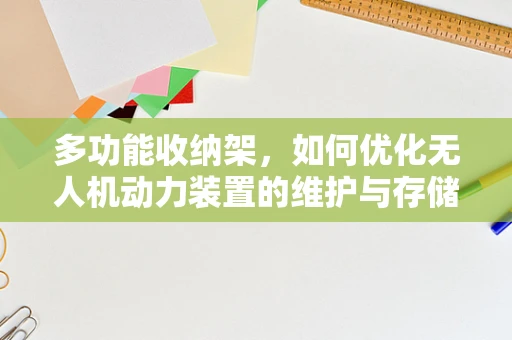 多功能收纳架，如何优化无人机动力装置的维护与存储